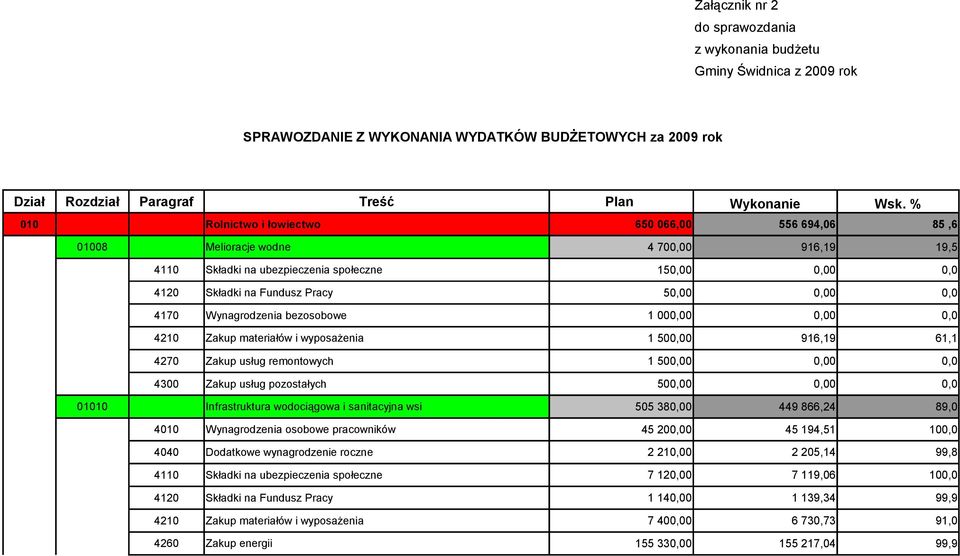 Załącznik nr 2
do sprawozdania
z wykonania budżetu
Gminy Świdnica z 2009 rok

SPRAWOZDANIE Z WYKONANIA WYDATKÓW BUDŻETOWYCH za 2009 rok

| Dział | Rozdział | Paragraf | Treść | Plan | Wykonanie | Wsk. % |
|---|---|---|---|---|---|---|
| 010 | | | Rolnictwo i łowiectwo | 650 066,00 | 556 694,06 | 85 ,6 |
| | 01008 | | Melioracje wodne | 4 700,00 | 916,19 | 19,5 |
| | | 4110 | Składki na ubezpieczenia społeczne | 150,00 | 0,00 | 0,0 |
| | | 4120 | Składki na Fundusz Pracy | 50,00 | 0,00 | 0,0 |
| | | 4170 | Wynagrodzenia bezosobowe | 1 000,00 | 0,00 | 0,0 |
| | | 4210 | Zakup materiałów i wyposażenia | 1 500,00 | 916,19 | 61,1 |
| | | 4270 | Zakup usług remontowych | 1 500,00 | 0,00 | 0,0 |
| | | 4300 | Zakup usług pozostałych | 500,00 | 0,00 | 0,0 |
| | 01010 | | Infrastruktura wodociągowa i sanitacyjna wsi | 505 380,00 | 449 866,24 | 89,0 |
| | | 4010 | Wynagrodzenia osobowe pracowników | 45 200,00 | 45 194,51 | 100,0 |
| | | 4040 | Dodatkowe wynagrodzenie roczne | 2 210,00 | 2 205,14 | 99,8 |
| | | 4110 | Składki na ubezpieczenia społeczne | 7 120,00 | 7 119,06 | 100,0 |
| | | 4120 | Składki na Fundusz Pracy | 1 140,00 | 1 139,34 | 99,9 |
| | | 4210 | Zakup materiałów i wyposażenia | 7 400,00 | 6 730,73 | 91,0 |
| | | 4260 | Zakup energii | 155 330,00 | 155 217,04 | 99,9 |